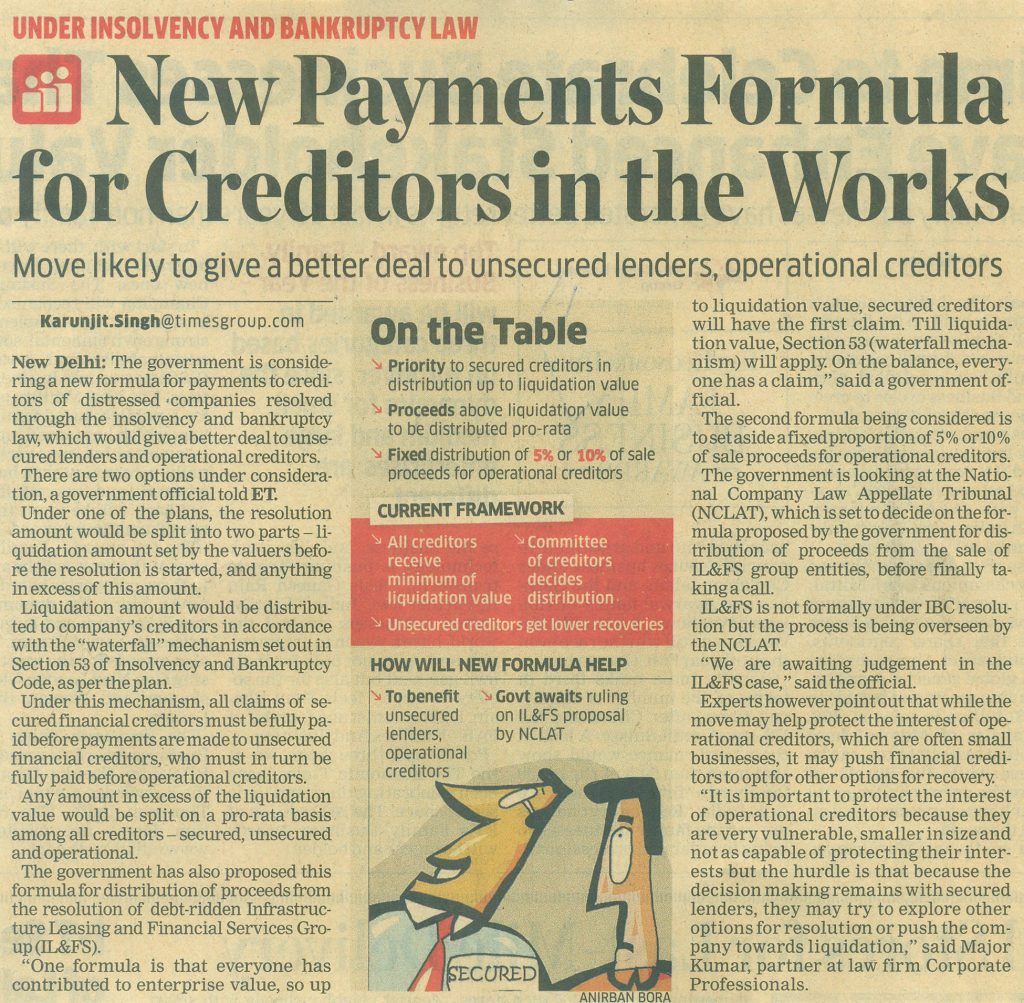 UNDER INSOLVENCY AND BANKRUPTCY LAW

New Payments Formula for Creditors in the Works

Move likely to give a better deal to unsecured lenders, operational creditors

Karunjit.Singh@timesgroup.com

New Delhi: The government is considering a new formula for payments to creditors of distressed companies resolved through the insolvency and bankruptcy law, which would give a better deal to unsecured lenders and operational creditors.

There are two options under consideration, a government official told ET.

Under one of the plans, the resolution amount would be split into two parts – liquidation amount set by the valuers before the resolution is started, and anything in excess of this amount.

Liquidation amount would be distributed to company's creditors in accordance with the "waterfall" mechanism set out in Section 53 of Insolvency and Bankruptcy Code, as per the plan.

Under this mechanism, all claims of secured financial creditors must be fully paid before payments are made to unsecured financial creditors, who must in turn be fully paid before operational creditors.

Any amount in excess of the liquidation value would be split on a pro-rata basis among all creditors – secured, unsecured and operational.

The government has also proposed this formula for distribution of proceeds from the resolution of debt-ridden Infrastructure Leasing and Financial Services Group (IL&FS).

"One formula is that everyone has contributed to enterprise value, so up

On the Table

Priority to secured creditors in distribution up to liquidation value

Proceeds above liquidation value to be distributed pro-rata

Fixed distribution of 5% or 10% of sale proceeds for operational creditors

CURRENT FRAMEWORK

All creditors receive minimum of liquidation value

Committee of creditors decides distribution

Unsecured creditors get lower recoveries

HOW WILL NEW FORMULA HELP

To benefit unsecured lenders, operational creditors

Govt awaits ruling on IL&FS proposal by NCLAT

SECURED

ANIRBAN BORA

to liquidation value, secured creditors will have the first claim. Till liquidation value, Section 53 (waterfall mechanism) will apply. On the balance, everyone has a claim," said a government official.

The second formula being considered is to set aside a fixed proportion of 5% or 10% of sale proceeds for operational creditors.

The government is looking at the National Company Law Appellate Tribunal (NCLAT), which is set to decide on the formula proposed by the government for distribution of proceeds from the sale of IL&FS group entities, before finally taking a call.

IL&FS is not formally under IBC resolution but the process is being overseen by the NCLAT.

"We are awaiting judgement in the IL&FS case," said the official.

Experts however point out that while the move may help protect the interest of operational creditors, which are often small businesses, it may push financial creditors to opt for other options for recovery.

"It is important to protect the interest of operational creditors because they are very vulnerable, smaller in size and not as capable of protecting their interests but the hurdle is that because the decision making remains with secured lenders, they may try to explore other options for resolution or push the company towards liquidation," said Major Kumar, partner at law firm Corporate Professionals.